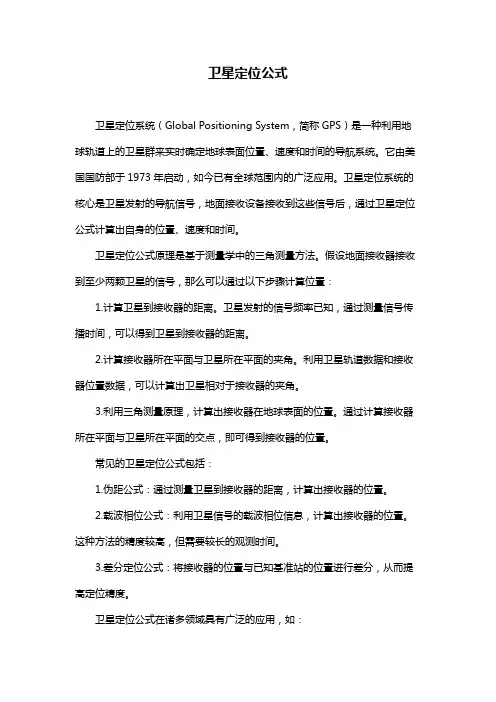 卫星定位公式

卫星定位系统（Global Positioning System，简称 GPS）是一种利用地球轨道上的卫星群来实时确定地球表面位置、速度和时间的导航系统。它由美国国防部于 1973 年启动，如今已有全球范围内的广泛应用。卫星定位系统的核心是卫星发射的导航信号，地面接收设备接收到这些信号后，通过卫星定位公式计算出自身的位置、速度和时间。

卫星定位公式原理是基于测量学中的三角测量方法。假设地面接收器接收到至少两颗卫星的信号，那么可以通过以下步骤计算位置：

1.计算卫星到接收器的距离。卫星发射的信号频率已知，通过测量信号传播时间，可以得到卫星到接收器的距离。

2.计算接收器所在平面与卫星所在平面的夹角。利用卫星轨道数据和接收器位置数据，可以计算出卫星相对于接收器的夹角。

3.利用三角测量原理，计算出接收器在地球表面的位置。通过计算接收器所在平面与卫星所在平面的交点，即可得到接收器的位置。

常见的卫星定位公式包括：

1.伪距公式：通过测量卫星到接收器的距离，计算出接收器的位置。

2.载波相位公式：利用卫星信号的载波相位信息，计算出接收器的位置。这种方法的精度较高，但需要较长的观测时间。

3.差分定位公式：将接收器的位置与已知基准站的位置进行差分，从而提高定位精度。

卫星定位公式在诸多领域具有广泛的应用，如：